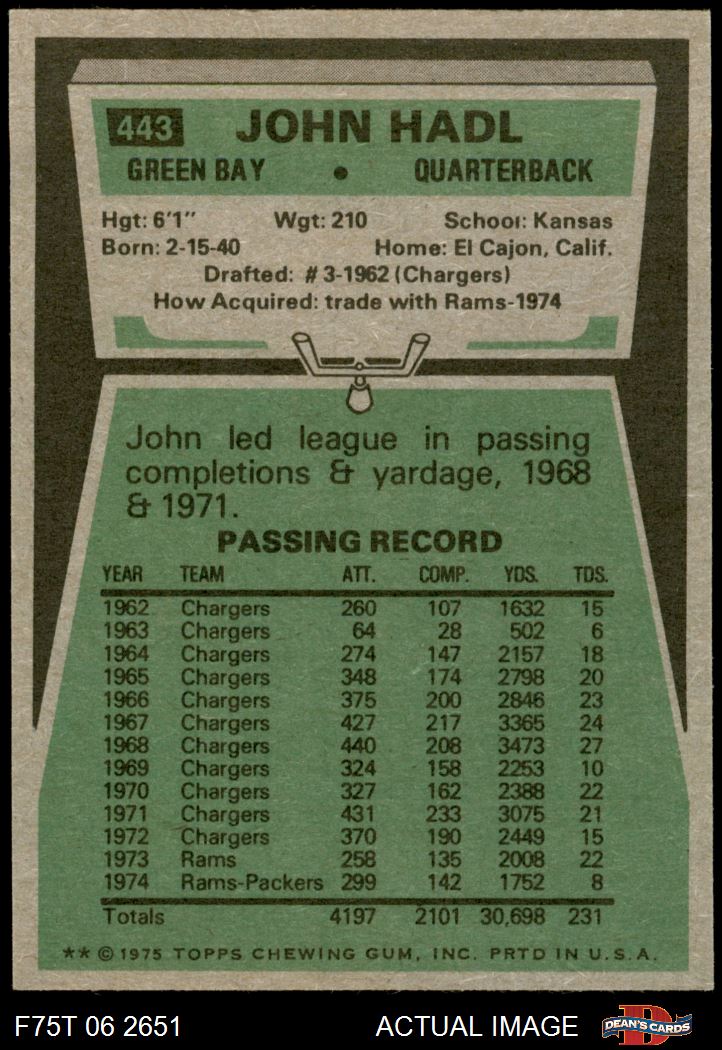 443 JOHN HADL

GREEN BAY • QUARTERBACK

Hgt: 6'1" Wgt: 210 School: Kansas
Born: 2-15-40 Home: El Cajon, Calif.
Drafted: # 3-1962 (Chargers)
How Acquired: trade with Rams-1974

John led league in passing completions & yardage, 1968 & 1971.

PASSING RECORD

| YEAR | TEAM | ATT. | COMP. | YDS. | TDS. |
|---|---|---|---|---|---|
| 1962 | Chargers | 260 | 107 | 1632 | 15 |
| 1963 | Chargers | 64 | 28 | 502 | 6 |
| 1964 | Chargers | 274 | 147 | 2157 | 18 |
| 1965 | Chargers | 348 | 174 | 2798 | 20 |
| 1966 | Chargers | 375 | 200 | 2846 | 23 |
| 1967 | Chargers | 427 | 217 | 3365 | 24 |
| 1968 | Chargers | 440 | 208 | 3473 | 27 |
| 1969 | Chargers | 324 | 158 | 2253 | 10 |
| 1970 | Chargers | 327 | 162 | 2388 | 22 |
| 1971 | Chargers | 431 | 233 | 3075 | 21 |
| 1972 | Chargers | 370 | 190 | 2449 | 15 |
| 1973 | Rams | 258 | 135 | 2008 | 22 |
| 1974 | Rams-Packers | 299 | 142 | 1752 | 8 |
| Totals | | 4197 | 2101 | 30,698 | 231 |

** © 1975 TOPPS CHEWING GUM, INC. PRTD IN U.S.A.

F75T 06 2651 ACTUAL IMAGE DEAN'S CARDS